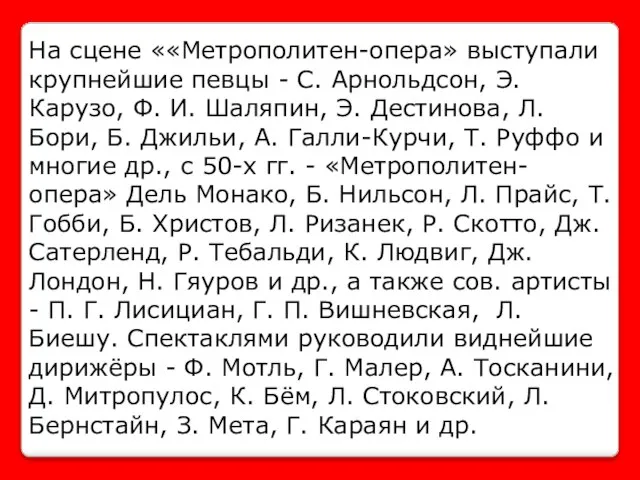 На сцене ««Метрополитен-опера» выступали крупнейшие певцы - С. Арнольдсон, Э. Карузо, Ф. И. Шаляпин, Э. Дестинова, Л. Бори, Б. Джильи, А. Галли-Курчи, Т. Руффо и многие др., с 50-х гг. - «Метрополитен-опера» Дель Монако, Б. Нильсон, Л. Прайс, Т. Гобби, Б. Христов, Л. Ризанек, Р. Скотто, Дж. Сатерленд, Р. Тебальди, К. Людвиг, Дж. Лондон, Н. Гяуров и др., а также сов. артисты - П. Г. Лисициан, Г. П. Вишневская, Л. Биешу. Спектаклями руководили виднейшие дирижёры - Ф. Мотль, Г. Малер, А. Тосканини, Д. Митропулос, К. Бём, Л. Стоковский, Л. Бернстайн, З. Мета, Г. Караян и др.